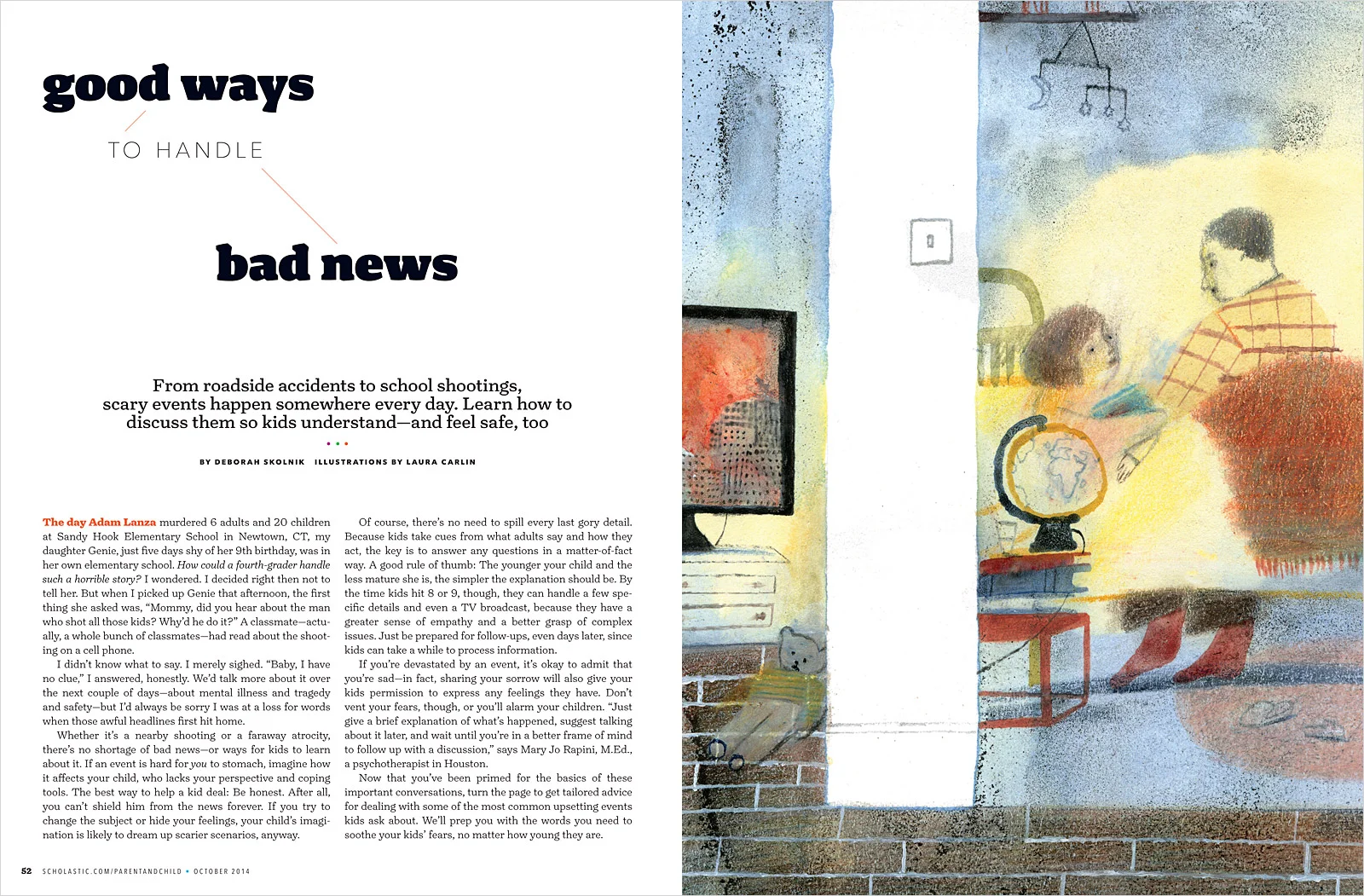 good ways

TO HANDLE

bad news

From roadside accidents to school shootings, scary events happen somewhere every day. Learn how to discuss them so kids understand—and feel safe, too

BY DEBORAH SKOLNIK ILLUSTRATIONS BY LAURA CARLIN

The day Adam Lanza murdered 6 adults and 20 children at Sandy Hook Elementary School in Newtown, CT, my daughter Genie, just five days shy of her 9th birthday, was in her own elementary school. How could a fourth-grader handle such a horrible story? I wondered. I decided right then not to tell her. But when I picked up Genie that afternoon, the first thing she asked was, "Mommy, did you hear about the man who shot all those kids? Why'd he do it?" A classmate—actually, a whole bunch of classmates—had read about the shooting on a cell phone.

I didn't know what to say. I merely sighed. "Baby, I have no clue," I answered, honestly. We'd talk more about it over the next couple of days—about mental illness and tragedy and safety—but I'd always be sorry I was at a loss for words when those awful headlines first hit home.

Whether it's a nearby shooting or a faraway atrocity, there's no shortage of bad news—or ways for kids to learn about it. If an event is hard for you to stomach, imagine how it affects your child, who lacks your perspective and coping tools. The best way to help a kid deal: Be honest. After all, you can't shield him from the news forever. If you try to change the subject or hide your feelings, your child's imagination is likely to dream up scarier scenarios, anyway.

Of course, there's no need to spill every last gory detail. Because kids take cues from what adults say and how they act, the key is to answer any questions in a matter-of-fact way. A good rule of thumb: The younger your child and the less mature she is, the simpler the explanation should be. By the time kids hit 8 or 9, though, they can handle a few specific details and even a TV broadcast, because they have a greater sense of empathy and a better grasp of complex issues. Just be prepared for follow-ups, even days later, since kids can take a while to process information.

If you're devastated by an event, it's okay to admit that you're sad—in fact, sharing your sorrow will also give your kids permission to express any feelings they have. Don't vent your fears, though, or you'll alarm your children. "Just give a brief explanation of what's happened, suggest talking about it later, and wait until you're in a better frame of mind to follow up with a discussion," says Mary Jo Rapini, M.Ed., a psychotherapist in Houston.

Now that you've been primed for the basics of these important conversations, turn the page to get tailored advice for dealing with some of the most common upsetting events kids ask about. We'll prep you with the words you need to soothe your kids' fears, no matter how young they are.

52 SCHOLASTIC.COM/PARENTANDCHILD • OCTOBER 2014